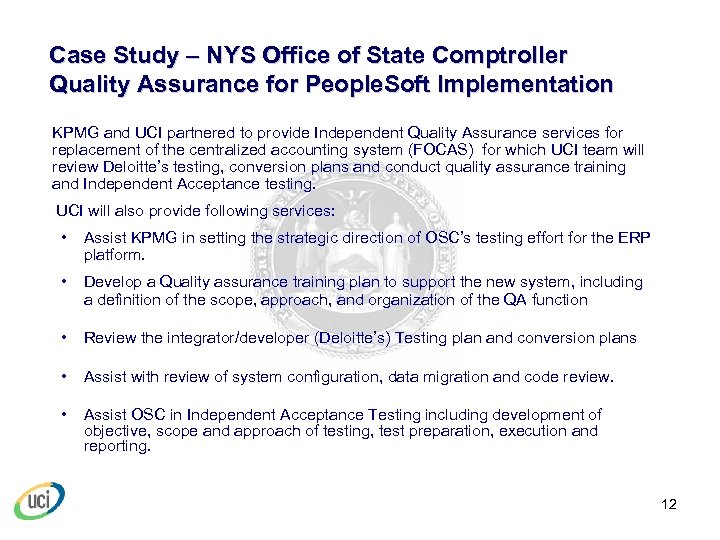 Case Study – NYS Office of State Comptroller
Quality Assurance for PeopleSoft Implementation

KPMG and UCI partnered to provide Independent Quality Assurance services for replacement of the centralized accounting system (FOCAS) for which UCI team will review Deloitte's testing, conversion plans and conduct quality assurance training and Independent Acceptance testing.

UCI will also provide following services:

• Assist KPMG in setting the strategic direction of OSC's testing effort for the ERP platform.

• Develop a Quality assurance training plan to support the new system, including a definition of the scope, approach, and organization of the QA function

• Review the integrator/developer (Deloitte's) Testing plan and conversion plans

• Assist with review of system configuration, data migration and code review.

• Assist OSC in Independent Acceptance Testing including development of objective, scope and approach of testing, test preparation, execution and reporting.

uci

12